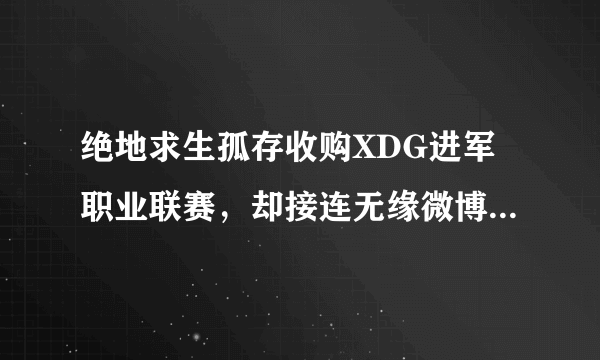 绝地求生孤存收购XDG进军职业联赛，却接连无缘微博...